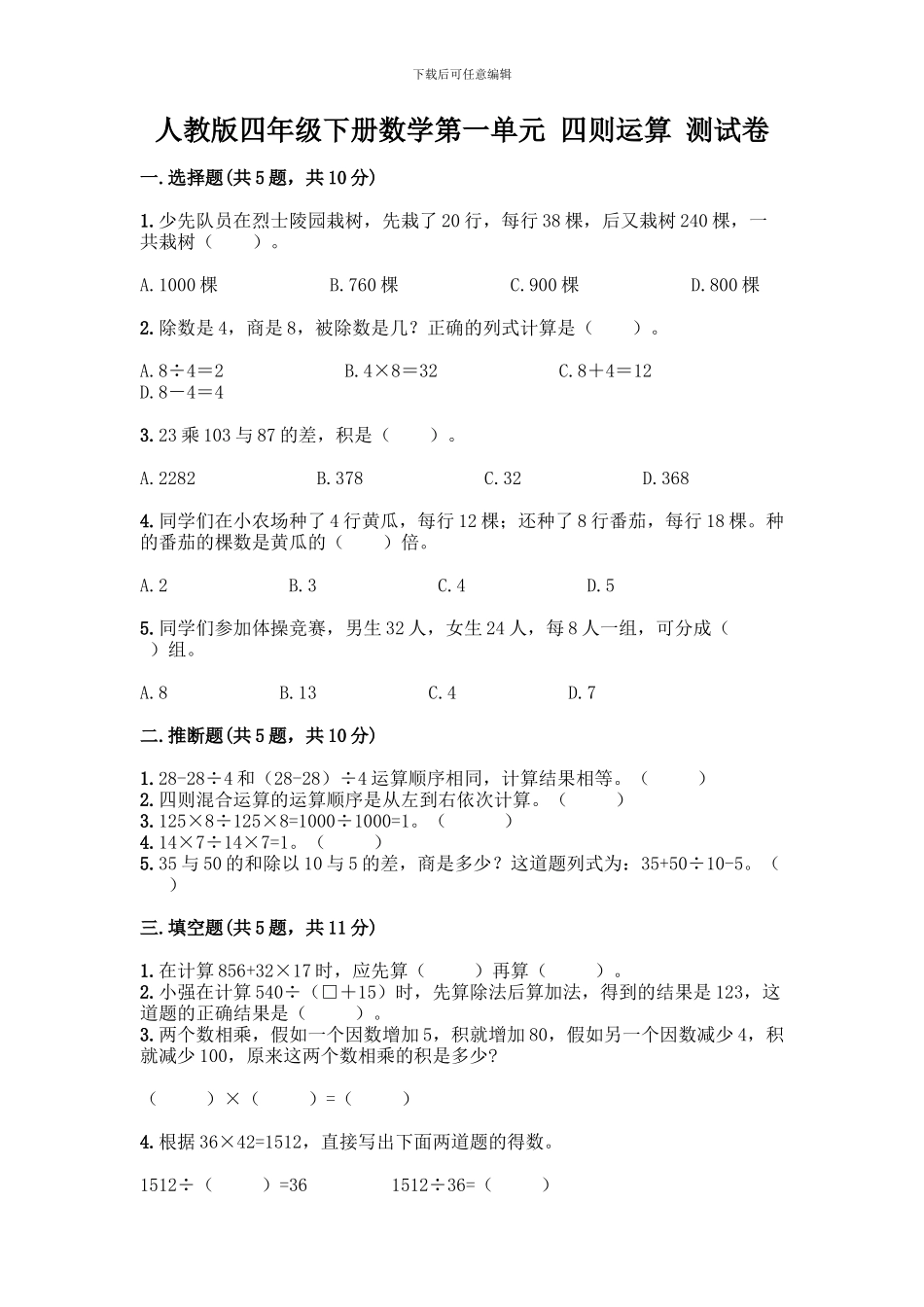 下载后可任意编辑

人教版四年级下册数学第一单元 四则运算 测试卷

一.选择题(共5题，共10分)

1.少先队员在烈士陵园栽树，先栽了20行，每行38棵，后又栽树240棵，一共栽树（　　）。

A.1000棵　　B.760棵　　C.900棵　　D.800棵

2.除数是4，商是8，被除数是几？正确的列式计算是（　　）。

A.8÷4＝2　　B.4×8＝32　　C.8＋4＝12
D.8－4＝4

3.23乘103与87的差，积是（　　）。

A.2282　　B.378　　C.32　　D.368

4.同学们在小农场种了4行黄瓜，每行12棵；还种了8行番茄，每行18棵。种的番茄的棵数是黄瓜的（　　）倍。

A.2　　B.3　　C.4　　D.5

5.同学们参加体操竞赛，男生32人，女生24人，每8人一组，可分成（　　）组。

A.8　　B.13　　C.4　　D.7

二.推断题(共5题，共10分)

1.28-28÷4和（28-28）÷4运算顺序相同，计算结果相等。（　　）
2.四则混合运算的运算顺序是从左到右依次计算。（　　）
3.125×8÷125×8=1000÷1000=1。（　　）
4.14×7÷14×7=1。（　　）
5.35与50的和除以10与5的差，商是多少？这道题列式为：35+50÷10-5。（　　）

三.填空题(共5题，共11分)

1.在计算856+32×17时，应先算（　　）再算（　　）。
2.小强在计算540÷（□＋15）时，先算除法后算加法，得到的结果是123，这道题的正确结果是（　　）。
3.两个数相乘，假如一个因数增加5，积就增加80，假如另一个因数减少4，积就减少100，原来这两个数相乘的积是多少?

（　　）×（　　）=（　　）

4.根据36×42=1512，直接写出下面两道题的得数。

1512÷（　　）=36　　1512÷36=（　　）